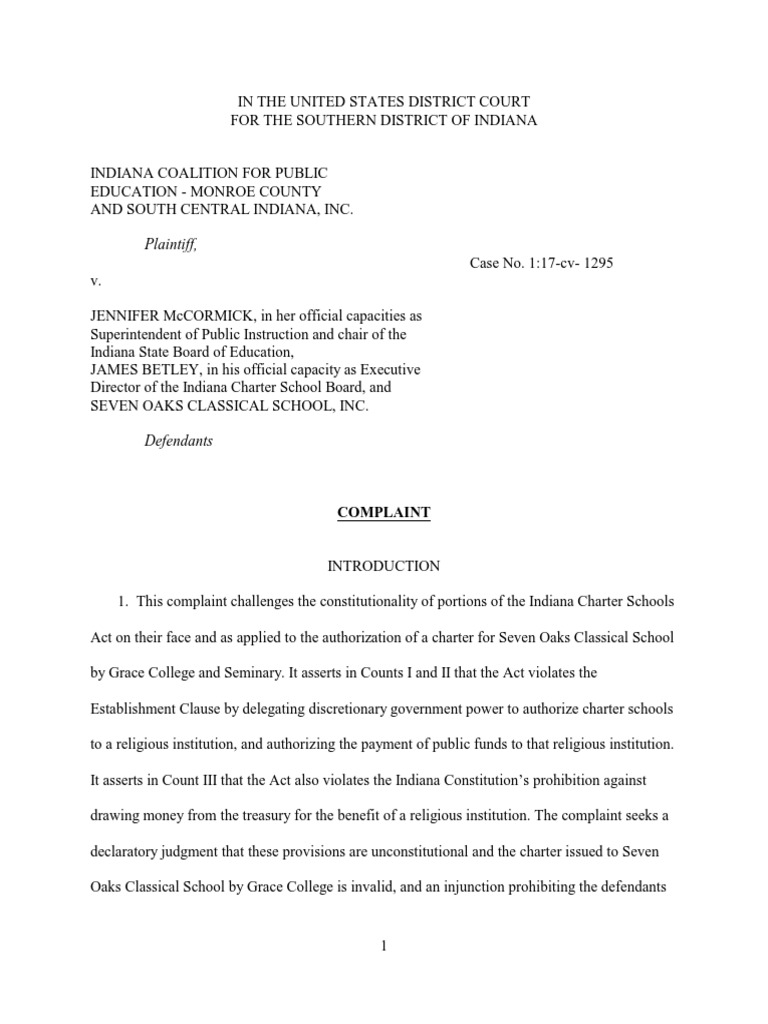 IN THE UNITED STATES DISTRICT COURT
FOR THE SOUTHERN DISTRICT OF INDIANA

INDIANA COALITION FOR PUBLIC EDUCATION - MONROE COUNTY AND SOUTH CENTRAL INDIANA, INC.

Plaintiff,

Case No. 1:17-cv- 1295

v.

JENNIFER McCORMICK, in her official capacities as Superintendent of Public Instruction and chair of the Indiana State Board of Education,
JAMES BETLEY, in his official capacity as Executive Director of the Indiana Charter School Board, and
SEVEN OAKS CLASSICAL SCHOOL, INC.

Defendants

COMPLAINT

INTRODUCTION

1. This complaint challenges the constitutionality of portions of the Indiana Charter Schools Act on their face and as applied to the authorization of a charter for Seven Oaks Classical School by Grace College and Seminary. It asserts in Counts I and II that the Act violates the Establishment Clause by delegating discretionary government power to authorize charter schools to a religious institution, and authorizing the payment of public funds to that religious institution. It asserts in Count III that the Act also violates the Indiana Constitution's prohibition against drawing money from the treasury for the benefit of a religious institution. The complaint seeks a declaratory judgment that these provisions are unconstitutional and the charter issued to Seven Oaks Classical School by Grace College is invalid, and an injunction prohibiting the defendants

1